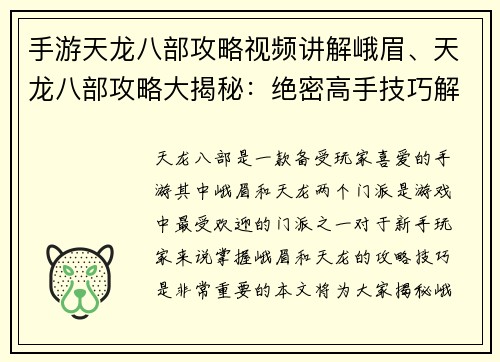 手游天龙八部攻略视频讲解峨眉、天龙八部攻略大揭秘：绝密高手技巧解

天龙八部是一款备受玩家喜爱的手游其中峨眉和天龙两个门派是游戏中最受欢迎的门派之一对于新手玩家来说掌握峨眉和天龙的攻略技巧是非常重要的本文将为大家揭秘峨